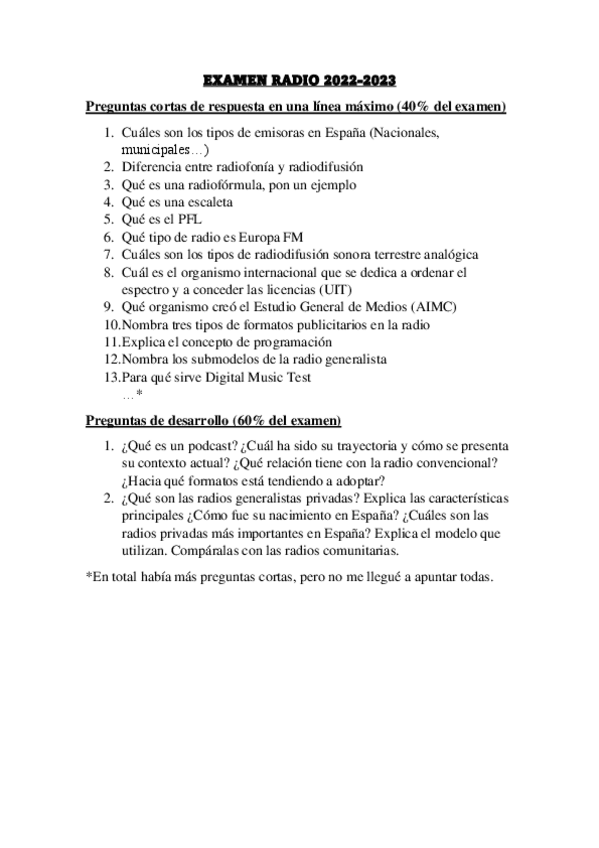 EXAMEN RADIO 2022-2023

Preguntas cortas de respuesta en una línea máximo (40% del examen)

1. Cuáles son los tipos de emisoras en España (Nacionales, municipales…)
2. Diferencia entre radiofonía y radiodifusión
3. Qué es una radiofórmula, pon un ejemplo
4. Qué es una escaleta
5. Qué es el PFL
6. Qué tipo de radio es Europa FM
7. Cuáles son los tipos de radiodifusión sonora terrestre analógica
8. Cuál es el organismo internacional que se dedica a ordenar el espectro y a conceder las licencias (UIT)
9. Qué organismo creó el Estudio General de Medios (AIMC)
10. Nombra tres tipos de formatos publicitarios en la radio
11. Explica el concepto de programación
12. Nombra los submodelos de la radio generalista
13. Para qué sirve Digital Music Test
…*

Preguntas de desarrollo (60% del examen)

1. ¿Qué es un podcast? ¿Cuál ha sido su trayectoria y cómo se presenta su contexto actual? ¿Qué relación tiene con la radio convencional? ¿Hacia qué formatos está tendiendo a adoptar?
2. ¿Qué son las radios generalistas privadas? Explica las características principales ¿Cómo fue su nacimiento en España? ¿Cuáles son las radios privadas más importantes en España? Explica el modelo que utilizan. Compáralas con las radios comunitarias.

*En total había más preguntas cortas, pero no me llegué a apuntar todas.